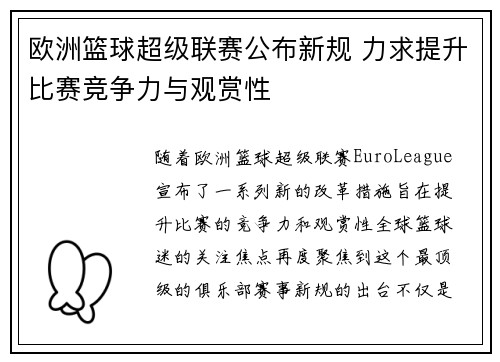 欧洲篮球超级联赛公布新规 力求提升比赛竞争力与观赏性

随着欧洲篮球超级联赛EuroLeague宣布了一系列新的改革措施旨在提升比赛的竞争力和观赏性全球篮球迷的关注焦点再度聚焦到这个最顶级的俱乐部赛事新规的出台不仅是